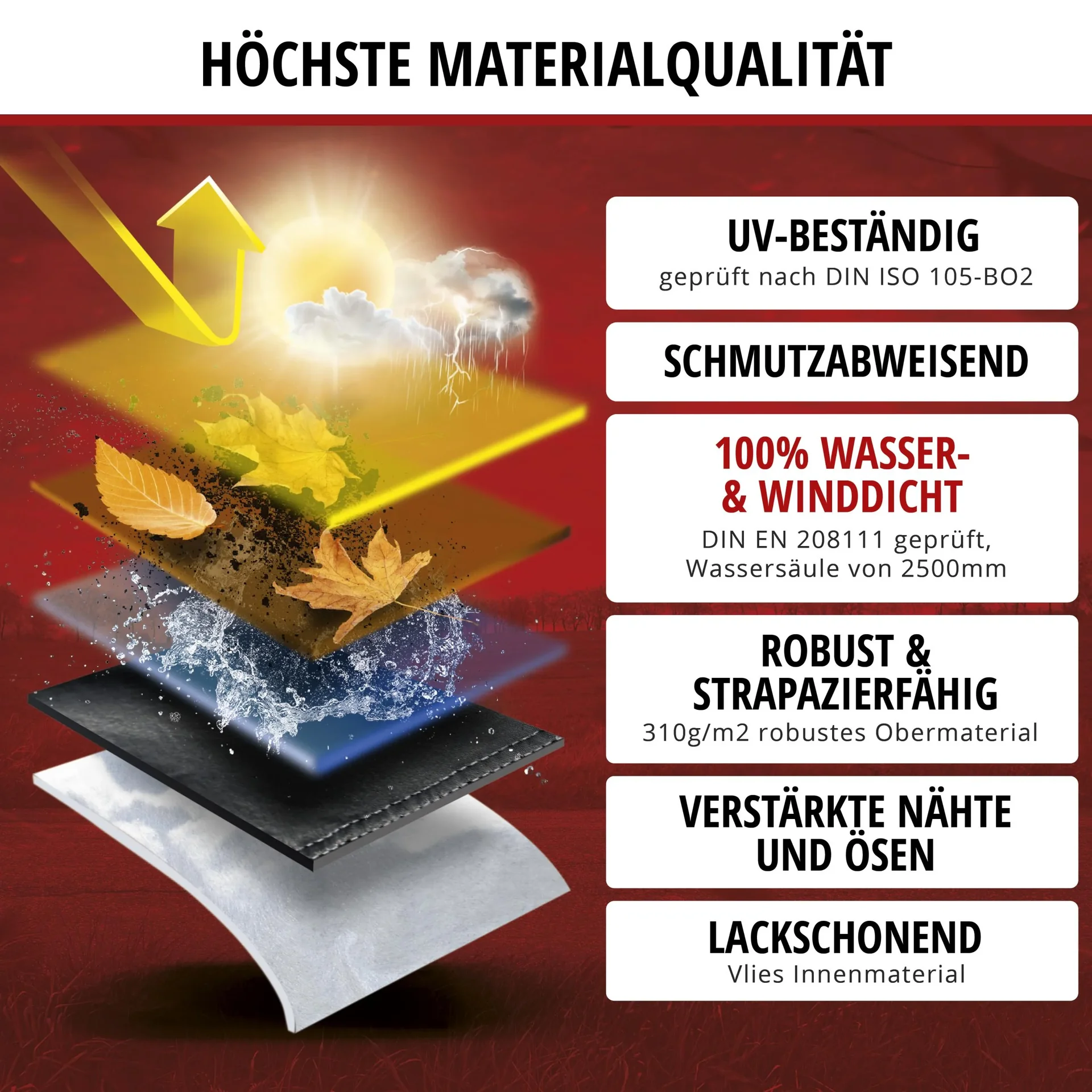 HÖCHSTE MATERIALQUALITÄT

UV-BESTÄNDIG
geprüft nach DIN ISO 105-BO2

SCHMUTZABWEISEND

100% WASSER-
& WINDDICHT
DIN EN 208111 geprüft,
Wassersäule von 2500mm

ROBUST &
STRAPAZIERFÄHIG
310g/m2 robustes Obermaterial

VERSTÄRKTE NÄHTE
UND ÖSEN

LACKSCHONEND
Vlies Innenmaterial